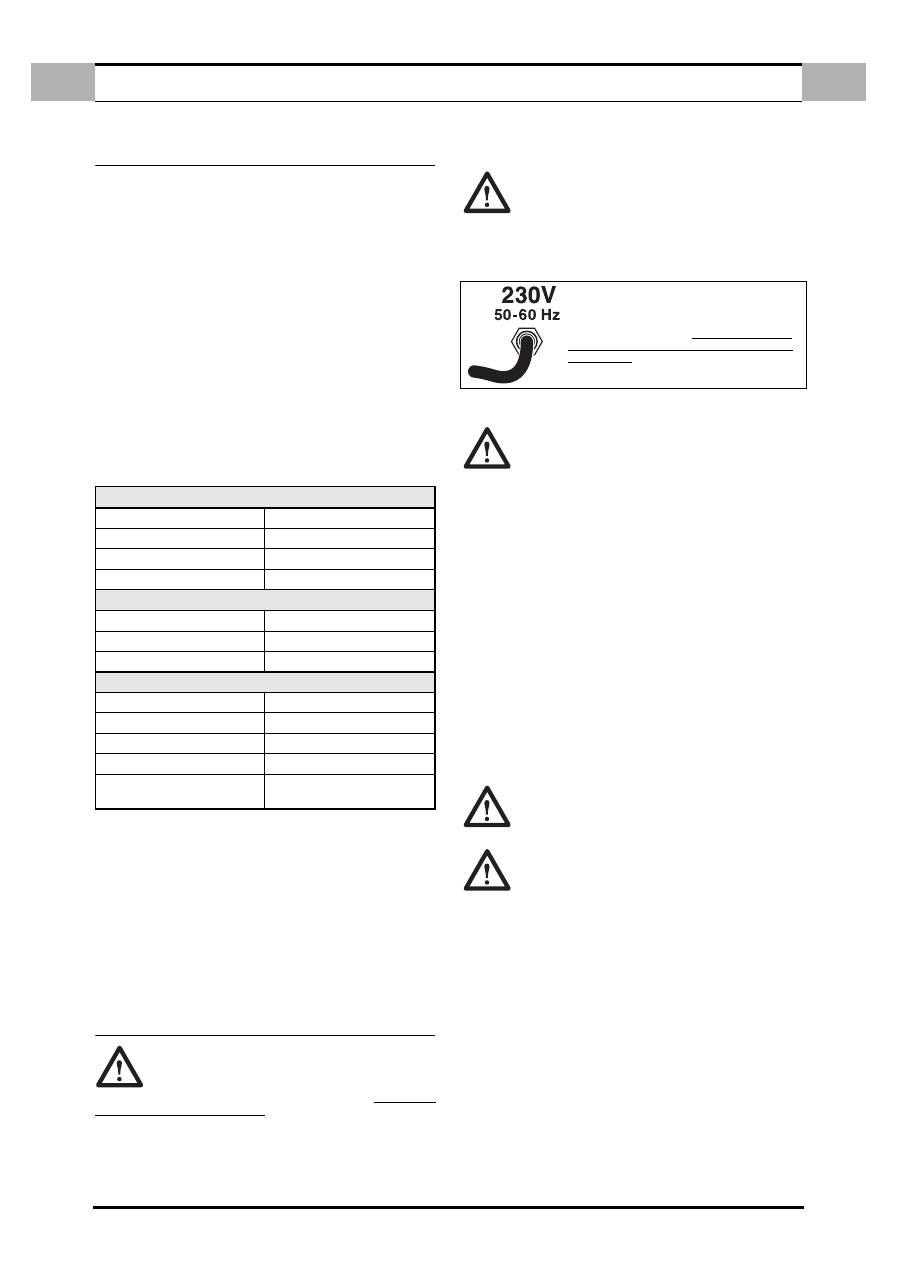 230V
50-60 Hz